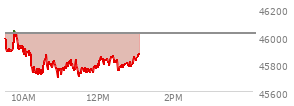 46200
46000
45800
45600
10AM
12PM
2PM